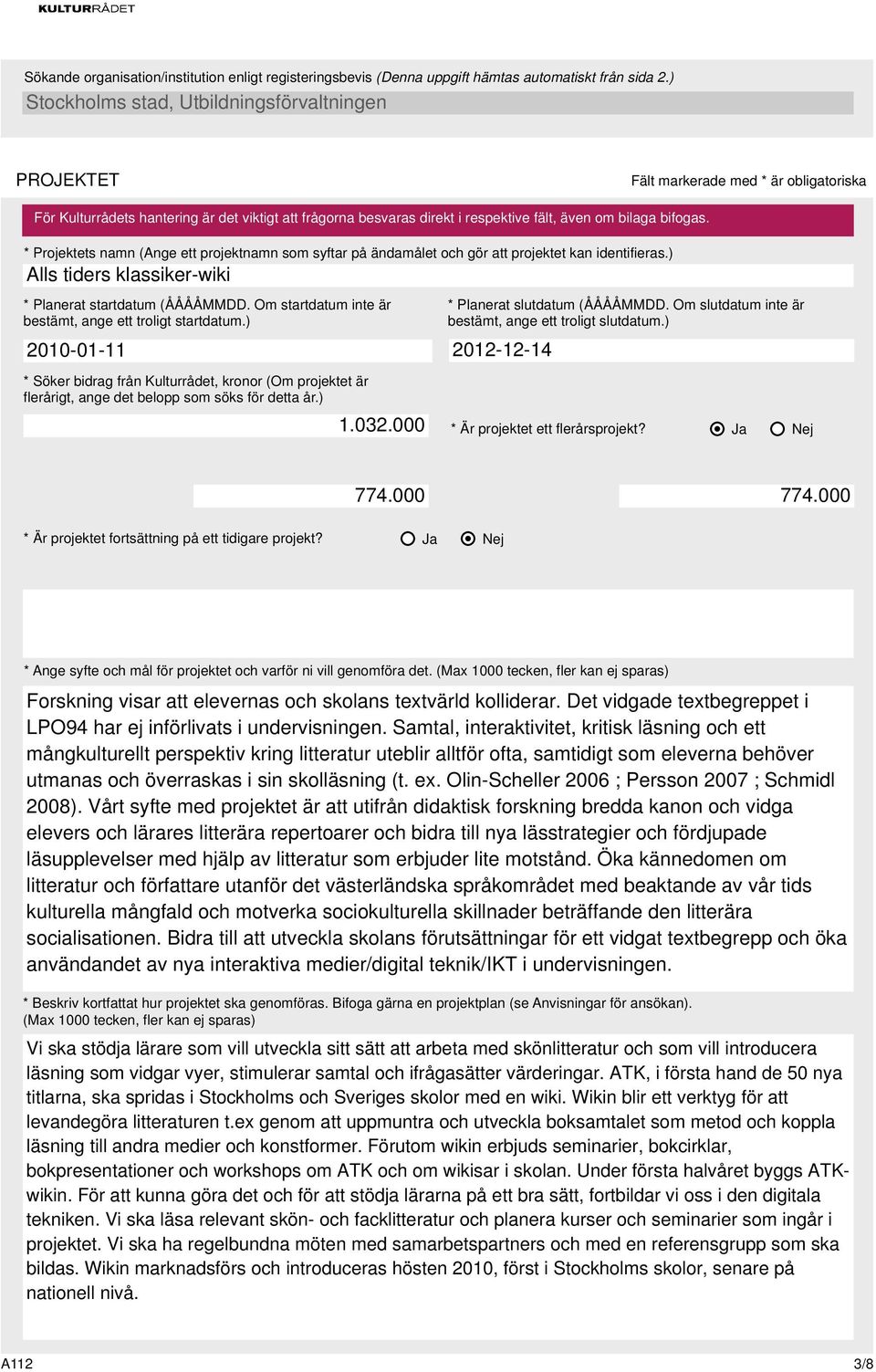 KULTURRÅDET

Sökande organisation/institution enligt registeringsbevis (Denna uppgift hämtas automatiskt från sida 2.)

Stockholms stad, Utbildningsförvaltningen

PROJEKTET

Fält markerade med * är obligatoriska

För Kulturrådets hantering är det viktigt att frågorna besvaras direkt i respektive fält, även om bilaga bifogas.

* Projektets namn (Ange ett projektnamn som syftar på ändamålet och gör att projektet kan identifieras.)

Alls tiders klassiker-wiki

* Planerat startdatum (ÅÅÅÅMMDD. Om startdatum inte är bestämt, ange ett troligt startdatum.)

2010-01-11

* Planerat slutdatum (ÅÅÅÅMMDD. Om slutdatum inte är bestämt, ange ett troligt slutdatum.)

2012-12-14

* Söker bidrag från Kulturrådet, kronor (Om projektet är flerårigt, ange det belopp som söks för detta år.)

1.032.000

* Är projektet ett flerårsprojekt? Ja Nej

774.000

774.000

* Är projektet fortsättning på ett tidigare projekt? Ja Nej

* Ange syfte och mål för projektet och varför ni vill genomföra det. (Max 1000 tecken, fler kan ej sparas)

Forskning visar att elevernas och skolans textvärld kolliderar. Det vidgade textbegreppet i LPO94 har ej införlivats i undervisningen. Samtal, interaktivitet, kritisk läsning och ett mångkulturellt perspektiv kring litteratur uteblir alltför ofta, samtidigt som eleverna behöver utmanas och överraskas i sin skolläsning (t. ex. Olin-Scheller 2006 ; Persson 2007 ; Schmidl 2008). Vårt syfte med projektet är att utifrån didaktisk forskning bredda kanon och vidga elevers och lärares litterära repertoarer och bidra till nya lässtrategier och fördjupade läsupplevelser med hjälp av litteratur som erbjuder lite motstånd. Öka kännedomen om litteratur och författare utanför det västerländska språkområdet med beaktande av vår tids kulturella mångfald och motverka sociokulturella skillnader beträffande den litterära socialisationen. Bidra till att utveckla skolans förutsättningar för ett vidgat textbegrepp och öka användandet av nya interaktiva medier/digital teknik/IKT i undervisningen.

* Beskriv kortfattat hur projektet ska genomföras. Bifoga gärna en projektplan (se Anvisningar för ansökan). (Max 1000 tecken, fler kan ej sparas)

Vi ska stödja lärare som vill utveckla sitt sätt att arbeta med skönlitteratur och som vill introducera läsning som vidgar vyer, stimulerar samtal och ifrågasätter värderingar. ATK, i första hand de 50 nya titlarna, ska spridas i Stockholms och Sveriges skolor med en wiki. Wikin blir ett verktyg för att levandegöra litteraturen t.ex genom att uppmuntra och utveckla boksamtalet som metod och koppla läsning till andra medier och konstformer. Förutom wikin erbjuds seminarier, bokcirklar, bokpresentationer och workshops om ATK och om wikisar i skolan. Under första halvåret byggs ATK-wikin. För att kunna göra det och för att stödja lärarna på ett bra sätt, fortbildar vi oss i den digitala tekniken. Vi ska läsa relevant skön- och facklitteratur och planera kurser och seminarier som ingår i projektet. Vi ska ha regelbundna möten med samarbetspartners och med en referensgrupp som ska bildas. Wikin marknadsförs och introduceras hösten 2010, först i Stockholms skolor, senare på nationell nivå.

A112

3/8